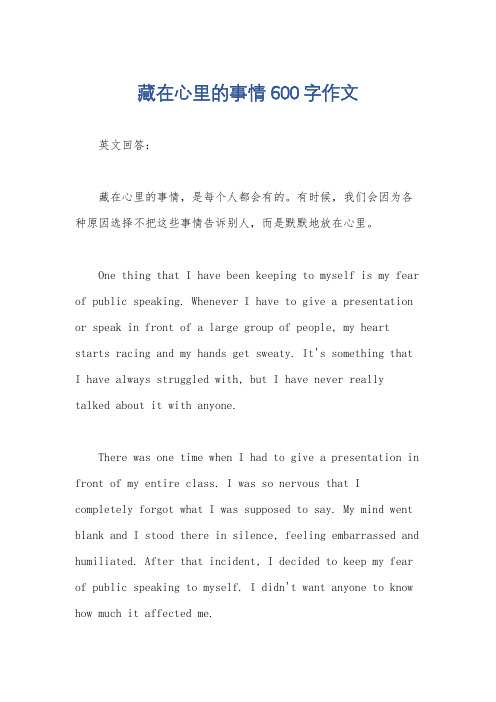 藏在心里的事情600字作文

英文回答：

藏在心里的事情，是每个人都会有的。有时候，我们会因为各种原因选择不把这些事情告诉别人，而是默默地放在心里。

One thing that I have been keeping to myself is my fear of public speaking. Whenever I have to give a presentation or speak in front of a large group of people, my heart starts racing and my hands get sweaty. It's something that I have always struggled with, but I have never really talked about it with anyone.

There was one time when I had to give a presentation in front of my entire class. I was so nervous that I completely forgot what I was supposed to say. My mind went blank and I stood there in silence, feeling embarrassed and humiliated. After that incident, I decided to keep my fear of public speaking to myself. I didn't want anyone to know how much it affected me.